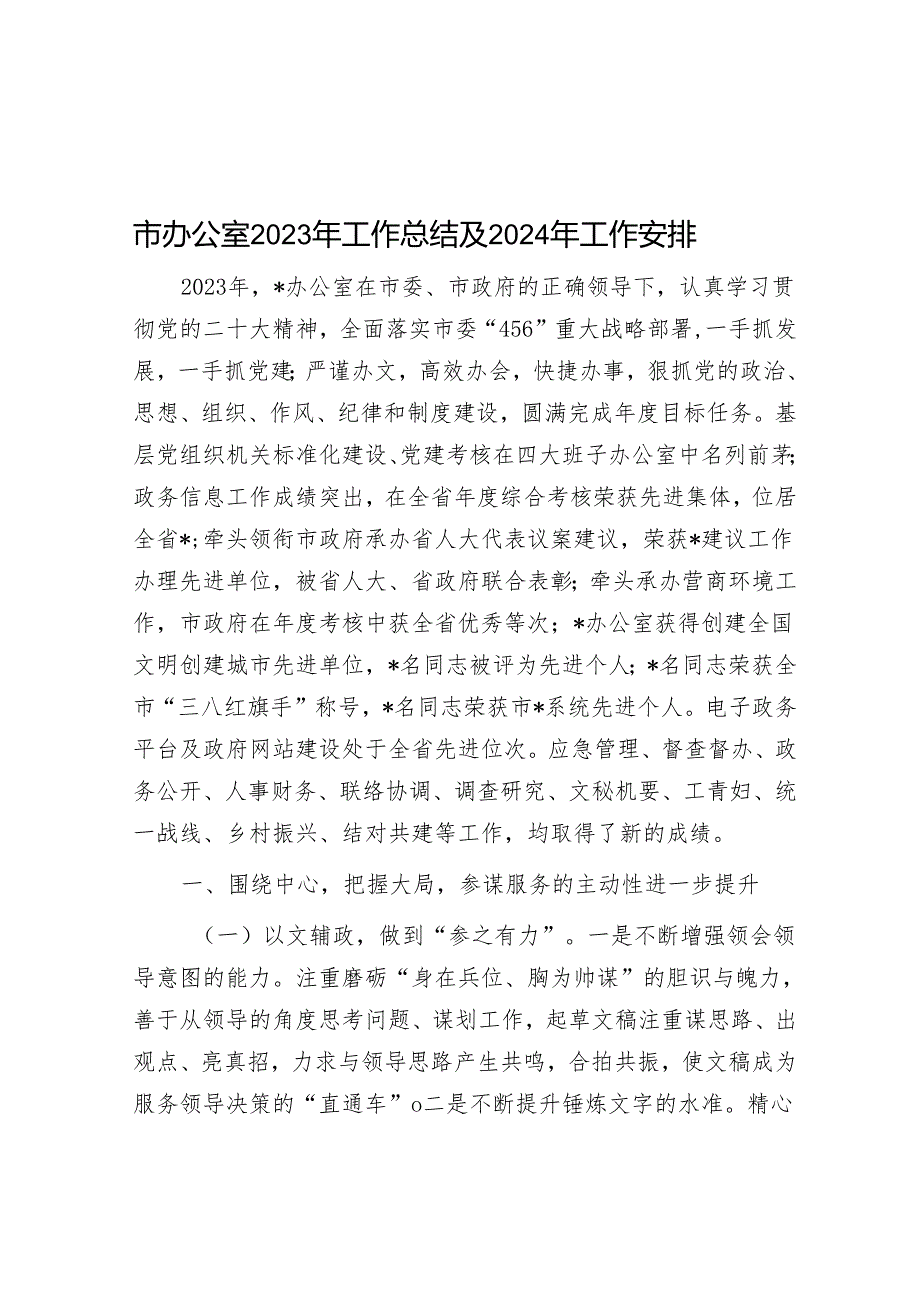 市办公室2023年工作总结及2024年工作安排

2023年，*办公室在市委、市政府的正确领导下，认真学习贯彻党的二十大精神，全面落实市委“456”重大战略部署，一手抓发展，一手抓党建；严谨办文，高效办会，快捷办事，狠抓党的政治、思想、组织、作风、纪律和制度建设，圆满完成年度目标任务。基层党组织机关标准化建设、党建考核在四大班子办公室中名列前茅；政务信息工作成绩突出，在全省年度综合考核荣获先进集体，位居全省*；牵头领衔市政府承办省人大代表议案建议，荣获*建议工作办理先进单位，被省人大、省政府联合表彰；牵头承办营商环境工作，市政府在年度考核中获全省优秀等次；*办公室获得创建全国文明创建城市先进单位，*名同志被评为先进个人；*名同志荣获全市“三八红旗手”称号，*名同志荣获市*系统先进个人。电子政务平台及政府网站建设处于全省先进位次。应急管理、督查督办、政务公开、人事财务、联络协调、调查研究、文秘机要、工青妇、统一战线、乡村振兴、结对共建等工作，均取得了新的成绩。

一、围绕中心，把握大局，参谋服务的主动性进一步提升

（一）以文辅政，做到“参之有力”。一是不断增强领会领导意图的能力。注重磨砺“身在兵位、胸为帅谋”的胆识与魄力，善于从领导的角度思考问题、谋划工作，起草文稿注重谋思路、出观点、亮真招，力求与领导思路产生共鸣，合拍共振，使文稿成为服务领导决策的“直通车”o二是不断提升锤炼文字的水准。精心